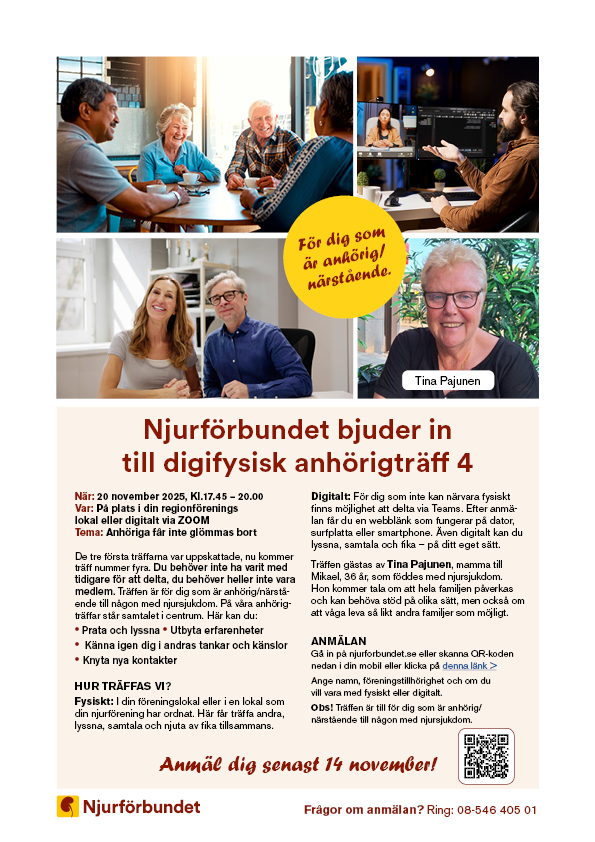 För dig som är anhörig/ närstående.

Tina Pajunen

Njurförbundet bjuder in till digifysisk anhörigträff 4

När: 20 november 2025, Kl.17.45 – 20.00
Var: På plats i din regionförenings lokal eller digitalt via ZOOM
Tema: Anhöriga får inte glömmas bort

De tre första träffarna var uppskattade, nu kommer träff nummer fyra. Du behöver inte ha varit med tidigare för att delta, du behöver heller inte vara medlem. Träffen är för dig som är anhörig/närstående till någon med njursjukdom. På våra anhörigträffar står samtalet i centrum. Här kan du:
• Prata och lyssna • Utbyta erfarenheter
• Känna igen dig i andras tankar och känslor
• Knyta nya kontakter

HUR TRÄFFAS VI?
Fysiskt: I din föreningslokal eller i en lokal som din njurförening har ordnat. Här får träffa andra, lyssna, samtala och njuta av fika tillsammans.

Digitalt: För dig som inte kan närvara fysiskt finns möjlighet att delta via Teams. Efter anmälan får du en webblänk som fungerar på dator, surfplatta eller smartphone. Även digitalt kan du lyssna, samtala och fika – på ditt eget sätt.

Träffen gästas av Tina Pajunen, mamma till Mikael, 36 år, som föddes med njursjukdom. Hon kommer tala om att hela familjen påverkas och kan behöva stöd på olika sätt, men också om att våga leva så likt andra familjer som möjligt.

ANMÄLAN
Gå in på njurforbundet.se eller skanna QR-koden nedan i din mobil eller klicka på denna länk >
Ange namn, föreningstillhörighet och om du vill vara med fysiskt eller digitalt.
Obs! Träffen är till för dig som är anhörig/ närstående till någon med njursjukdom.

Anmäl dig senast 14 november!

Njurförbundet

Frågor om anmälan? Ring: 08-546 405 01